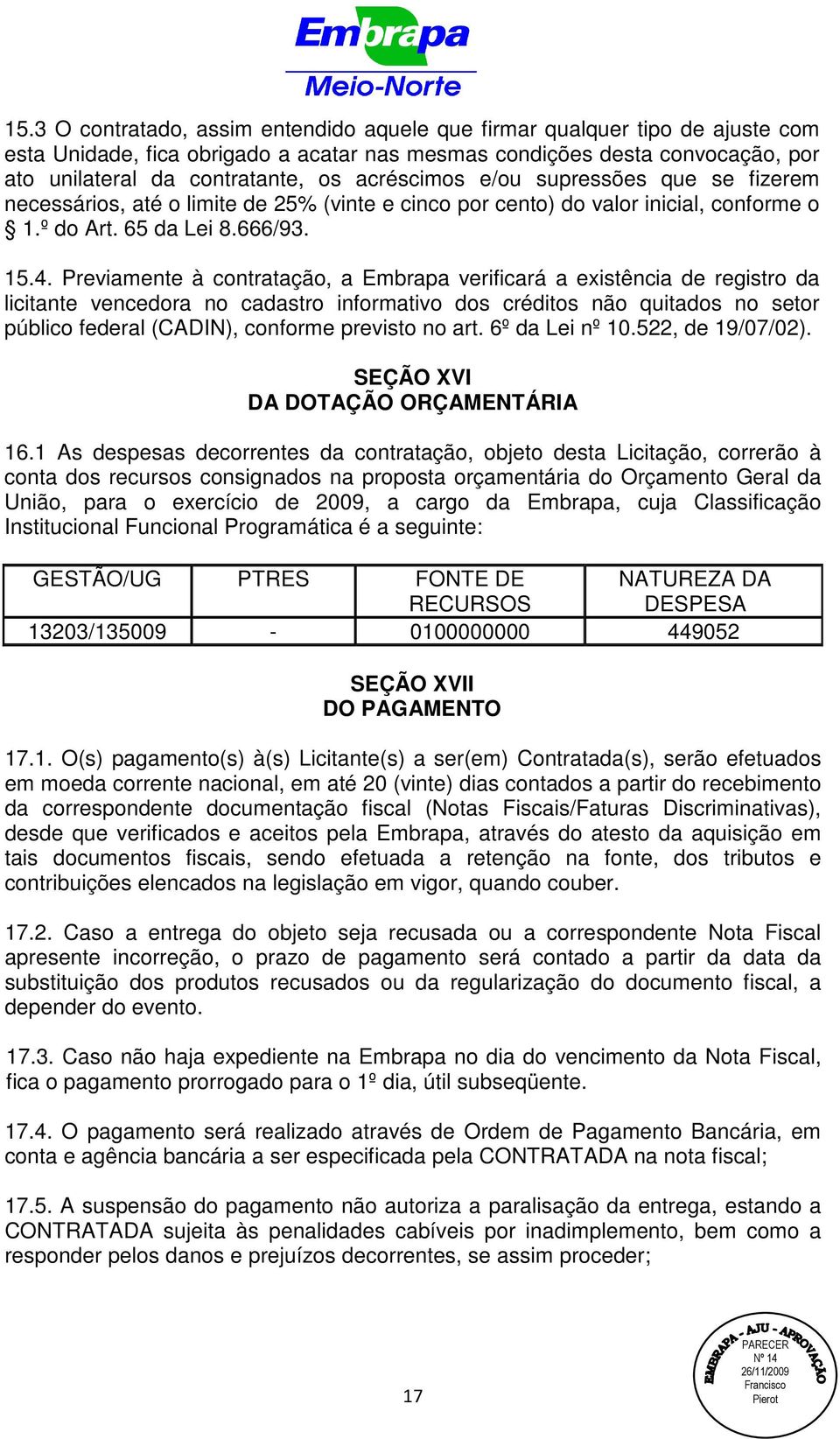 Embrapa
Meio-Norte

15.3 O contratado, assim entendido aquele que firmar qualquer tipo de ajuste com esta Unidade, fica obrigado a acatar nas mesmas condições desta convocação, por ato unilateral da contratante, os acréscimos e/ou supressões que se fizerem necessários, até o limite de 25% (vinte e cinco por cento) do valor inicial, conforme o § 1.º do Art. 65 da Lei 8.666/93.

15.4. Previamente à contratação, a Embrapa verificará a existência de registro da licitante vencedora no cadastro informativo dos créditos não quitados no setor público federal (CADIN), conforme previsto no art. 6º da Lei nº 10.522, de 19/07/02).

SEÇÃO XVI
DA DOTAÇÃO ORÇAMENTÁRIA

16.1 As despesas decorrentes da contratação, objeto desta Licitação, correrão à conta dos recursos consignados na proposta orçamentária do Orçamento Geral da União, para o exercício de 2009, a cargo da Embrapa, cuja Classificação Institucional Funcional Programática é a seguinte:

| GESTÃO/UG | PTRES | FONTE DE RECURSOS | NATUREZA DA DESPESA |
|---|---|---|---|
| 13203/135009 | - | 0100000000 | 449052 |

SEÇÃO XVII
DO PAGAMENTO

17.1. O(s) pagamento(s) à(s) Licitante(s) a ser(em) Contratada(s), serão efetuados em moeda corrente nacional, em até 20 (vinte) dias contados a partir do recebimento da correspondente documentação fiscal (Notas Fiscais/Faturas Discriminativas), desde que verificados e aceitos pela Embrapa, através do atesto da aquisição em tais documentos fiscais, sendo efetuada a retenção na fonte, dos tributos e contribuições elencados na legislação em vigor, quando couber.

17.2. Caso a entrega do objeto seja recusada ou a correspondente Nota Fiscal apresente incorreção, o prazo de pagamento será contado a partir da data da substituição dos produtos recusados ou da regularização do documento fiscal, a depender do evento.

17.3. Caso não haja expediente na Embrapa no dia do vencimento da Nota Fiscal, fica o pagamento prorrogado para o 1º dia, útil subseqüente.

17.4. O pagamento será realizado através de Ordem de Pagamento Bancária, em conta e agência bancária a ser especificada pela CONTRATADA na nota fiscal;

17.5. A suspensão do pagamento não autoriza a paralisação da entrega, estando a CONTRATADA sujeita às penalidades cabíveis por inadimplemento, bem como a responder pelos danos e prejuízos decorrentes, se assim proceder;

17

EMBRAPA - AJU - APROVAÇÃO
PARECER
Nº 14
26/11/2009
Francisco
Pierot